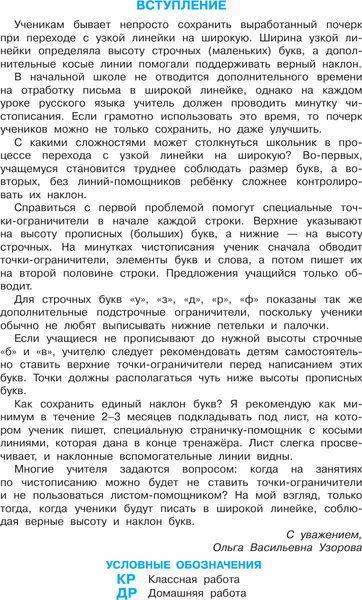 ВСТУПЛЕНИЕ

Ученикам бывает непросто сохранить выработанный почерк при переходе с узкой линейки на широкую. Ширина узкой линейки определяла высоту строчных (маленьких) букв, а дополнительные косые линии помогали поддерживать верный наклон.

В начальной школе не отводится дополнительного времени на отработку письма в широкой линейке, однако на каждом уроке русского языка учитель должен проводить минутку чистописания. Если грамотно использовать это время, то почерк учеников можно не только сохранить, но даже улучшить.

С какими сложностями может столкнуться школьник в процессе перехода с узкой линейки на широкую? Во-первых, учащемуся становится труднее соблюдать размер букв, а во-вторых, без линий-помощников ребёнку сложнее контролировать их наклон.

Справиться с первой проблемой помогут специальные точки-ограничители в начале каждой строки. Верхние указывают на высоту прописных (больших) букв, а нижние — на высоту строчных. На минутках чистописания ученик сначала обводит точки-ограничители, элементы букв и слова, а потом пишет их на второй половине строки. Предложения учащийся только обводит.

Для строчных букв «у», «з», «д», «р», «ф» показаны так же дополнительные подстрочные ограничители, поскольку ученики обычно не любят выписывать нижние петельки и палочки.

Если учащиеся не прописывают до нужной высоты строчные «б» и «в», учителю следует рекомендовать детям самостоятельно ставить верхние точки-ограничители перед написанием этих букв. Точки должны располагаться чуть ниже высоты прописных букв.

Как сохранить единый наклон букв? Я рекомендую как минимум в течение 2–3 месяцев подкладывать под лист, на котором ученик пишет, специальную страничку-помощник с косыми линиями, которая дана в конце тренажёра. Лист слегка просвечивает, и наклонные вспомогательные линии видны.

Многие учителя задаются вопросом: когда на занятиях по чистописанию можно будет не ставить точки-ограничители и не пользоваться листом-помощником? На мой взгляд, только тогда, когда ученики будут писать в широкой линейке, соблюдая верные высоту и наклон букв.

С уважением,
Ольга Васильевна Узорова

УСЛОВНЫЕ ОБОЗНАЧЕНИЯ
КР Классная работа
ДР Домашняя работа